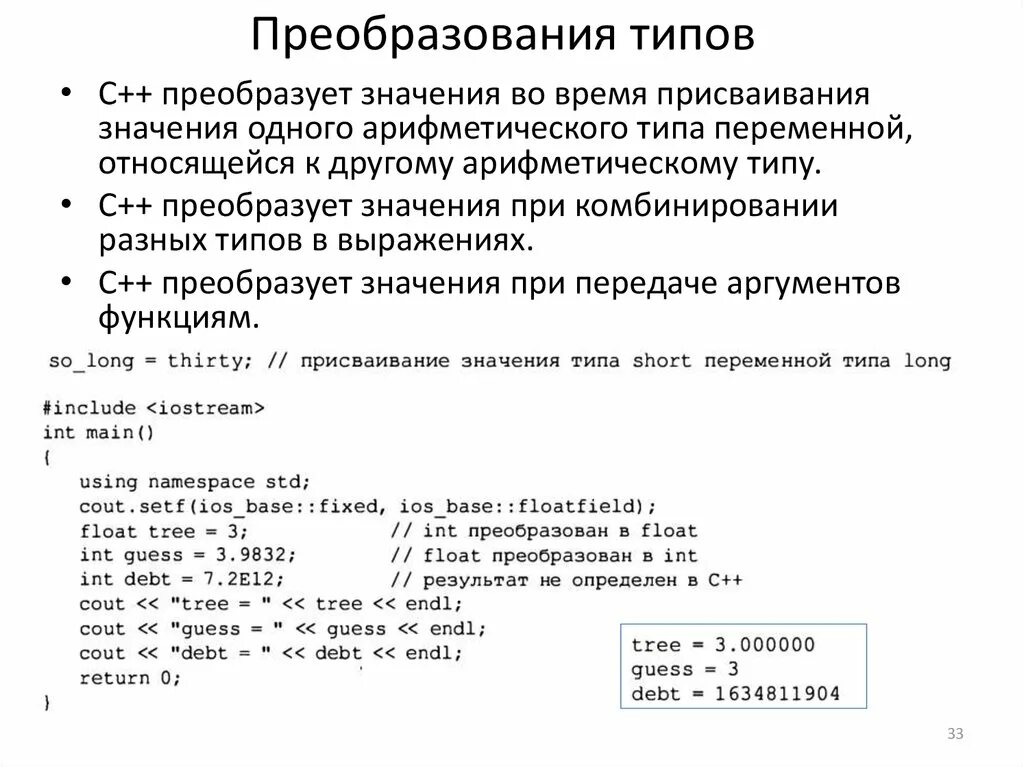 Преобразования типов

• C++ преобразует значения во время присваивания значения одного арифметического типа переменной, относящейся к другому арифметическому типу.
• C++ преобразует значения при комбинировании разных типов в выражениях.
• C++ преобразует значения при передаче аргументов функциям.

so_long = thirty; // присваивание значения типа short переменной типа long

#include <iostream>
int main()
{
    using namespace std;
    cout.setf(ios_base::fixed, ios_base::floatfield);
    float tree = 3;          // int преобразован в float
    int guess = 3.9832;      // float преобразован в int
    int debt = 7.2E12;       // результат не определен в C++
    cout << "tree = " << tree << endl;
    cout << "guess = " << guess << endl;
    cout << "debt = " << debt << endl;
    return 0;
}

tree = 3.000000
guess = 3
debt = 1634811904

33